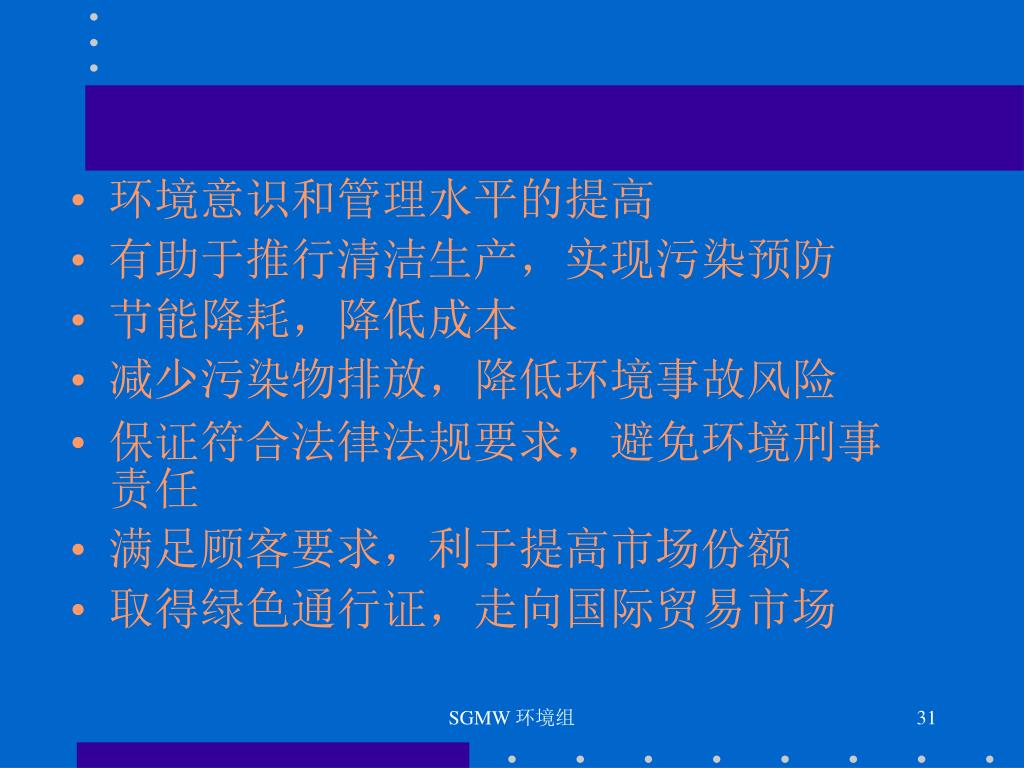 • 环境意识和管理水平的提高
• 有助于推行清洁生产，实现污染预防
• 节能降耗，降低成本
• 减少污染物排放，降低环境事故风险
• 保证符合法律法规要求，避免环境刑事责任
• 满足顾客要求，利于提高市场份额
• 取得绿色通行证，走向国际贸易市场

SGMW 环境组

31